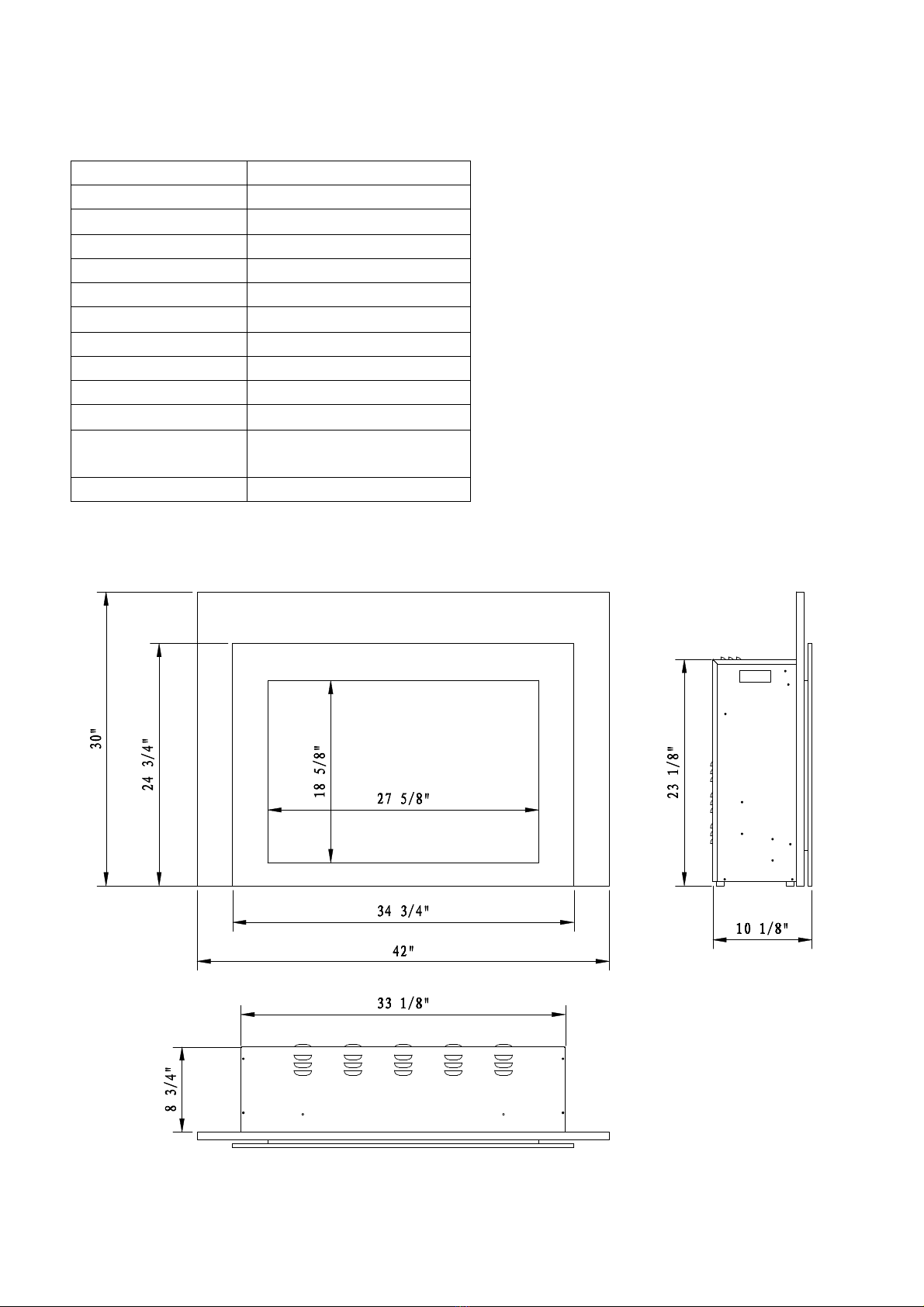 30"

24 3/4"

18 5/8"

27 5/8"

34 3/4"

42"

23 1/8"

10 1/8"

33 1/8"

8 3/4"